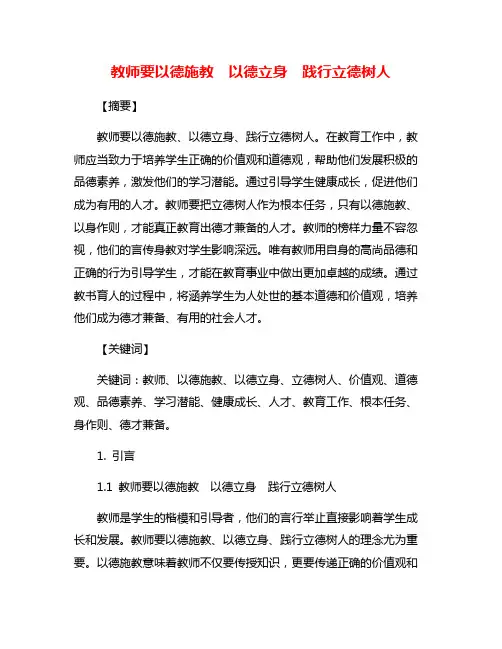 教师要以德施教　以德立身　践行立德树人

【摘要】

教师要以德施教、以德立身、践行立德树人。在教育工作中，教师应当致力于培养学生正确的价值观和道德观，帮助他们发展积极的品德素养，激发他们的学习潜能。通过引导学生健康成长，促进他们成为有用的人才。教师要把立德树人作为根本任务，只有以德施教、以身作则，才能真正教育出德才兼备的人才。教师的榜样力量不容忽视，他们的言传身教对学生影响深远。唯有教师用自身的高尚品德和正确的行为引导学生，才能在教育事业中做出更加卓越的成绩。通过教书育人的过程中，将涵养学生为人处世的基本道德和价值观，培养他们成为德才兼备、有用的社会人才。

【关键词】

关键词：教师、以德施教、以德立身、立德树人、价值观、道德观、品德素养、学习潜能、健康成长、人才、教育工作、根本任务、身作则、德才兼备。

1. 引言

1.1 教师要以德施教　以德立身　践行立德树人

教师是学生的楷模和引导者，他们的言行举止直接影响着学生成长和发展。教师要以德施教、以德立身、践行立德树人的理念尤为重要。以德施教意味着教师不仅要传授知识，更要传递正确的价值观和